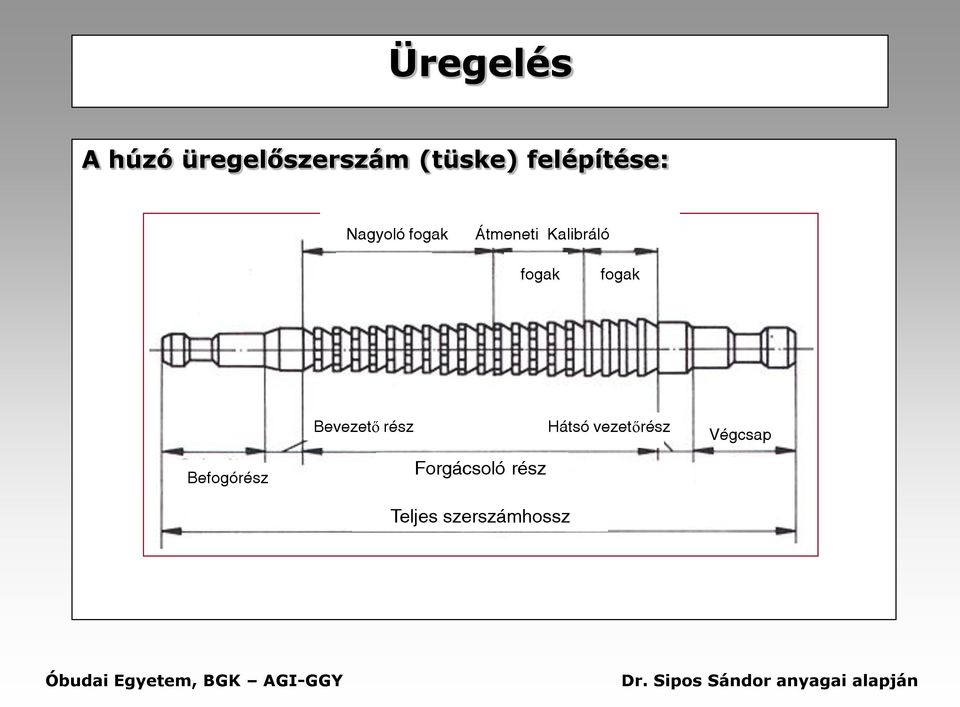 Üregelés

A húzó üregelőszerszám (tüske) felépítése:

Nagyoló fogak

Átmeneti fogak

Kalibráló fogak

Bevezető rész

Hátsó vezetőrész

Végcsap

Befogórész

Forgácsoló rész

Teljes szerszámhossz

Óbudai Egyetem, BGK – AGI-GGY

Dr. Sipos Sándor anyagai alapján